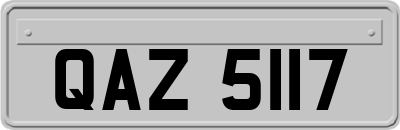 QAZ 5117